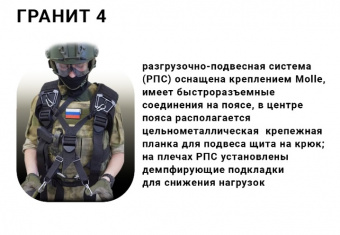 ГРАНИТ 4

разгрузочно-подвесная система (РПС) оснащена креплением Molle, имеет быстроразъемные соединения на поясе, в центре пояса располагается цельнометаллическая крепежная планка для подвеса щита на крюк; на плечах РПС установлены демпфирующие подкладки для снижения нагрузок